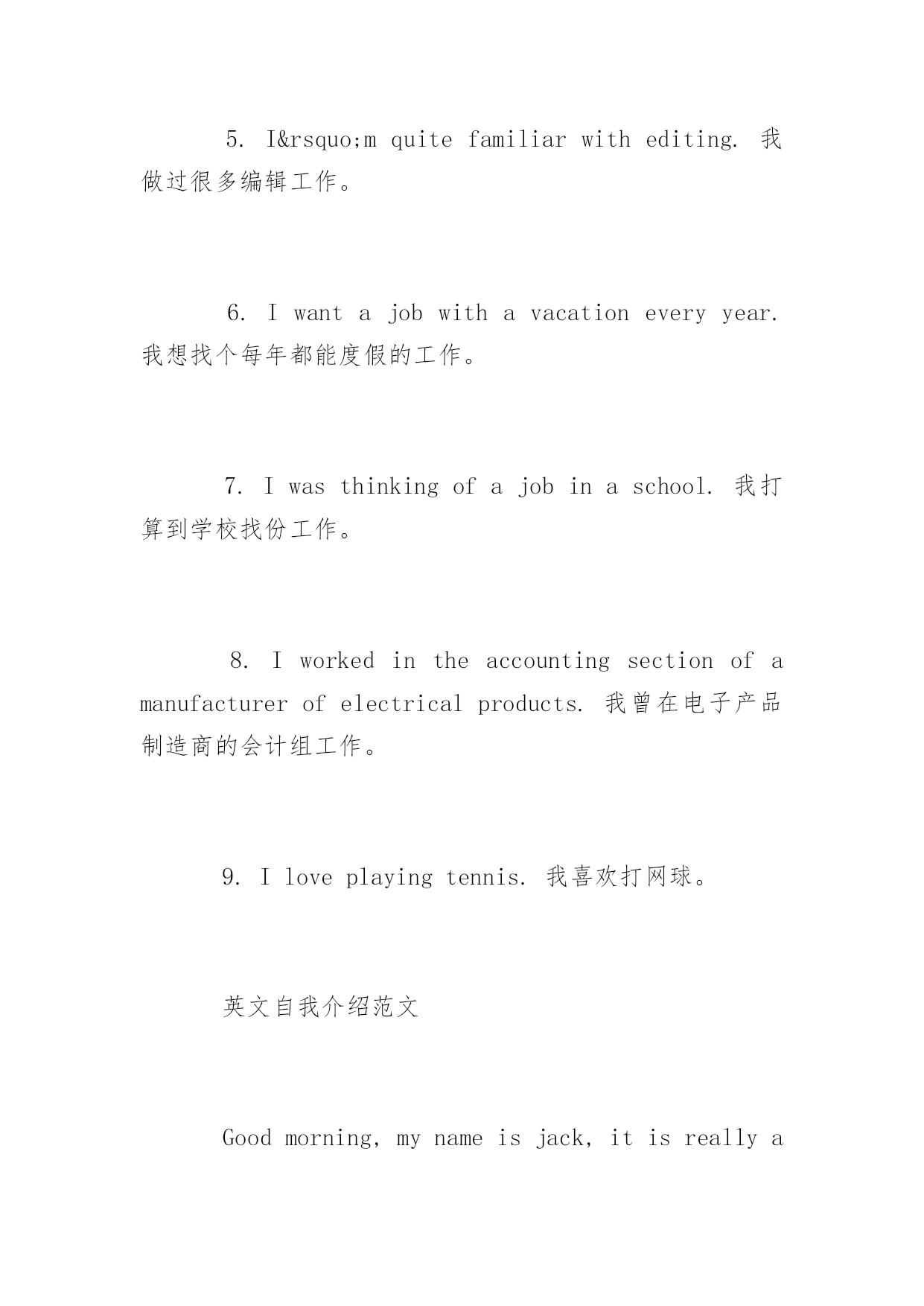 5. I&rsquo;m quite familiar with editing. 我做过很多编辑工作。

6. I want a job with a vacation every year. 我想找个每年都能度假的工作。

7. I was thinking of a job in a school. 我打算到学校找份工作。

8. I worked in the accounting section of a manufacturer of electrical products. 我曾在电子产品制造商的会计组工作。

9. I love playing tennis. 我喜欢打网球。

英文自我介绍范文

Good morning, my name is jack, it is really a